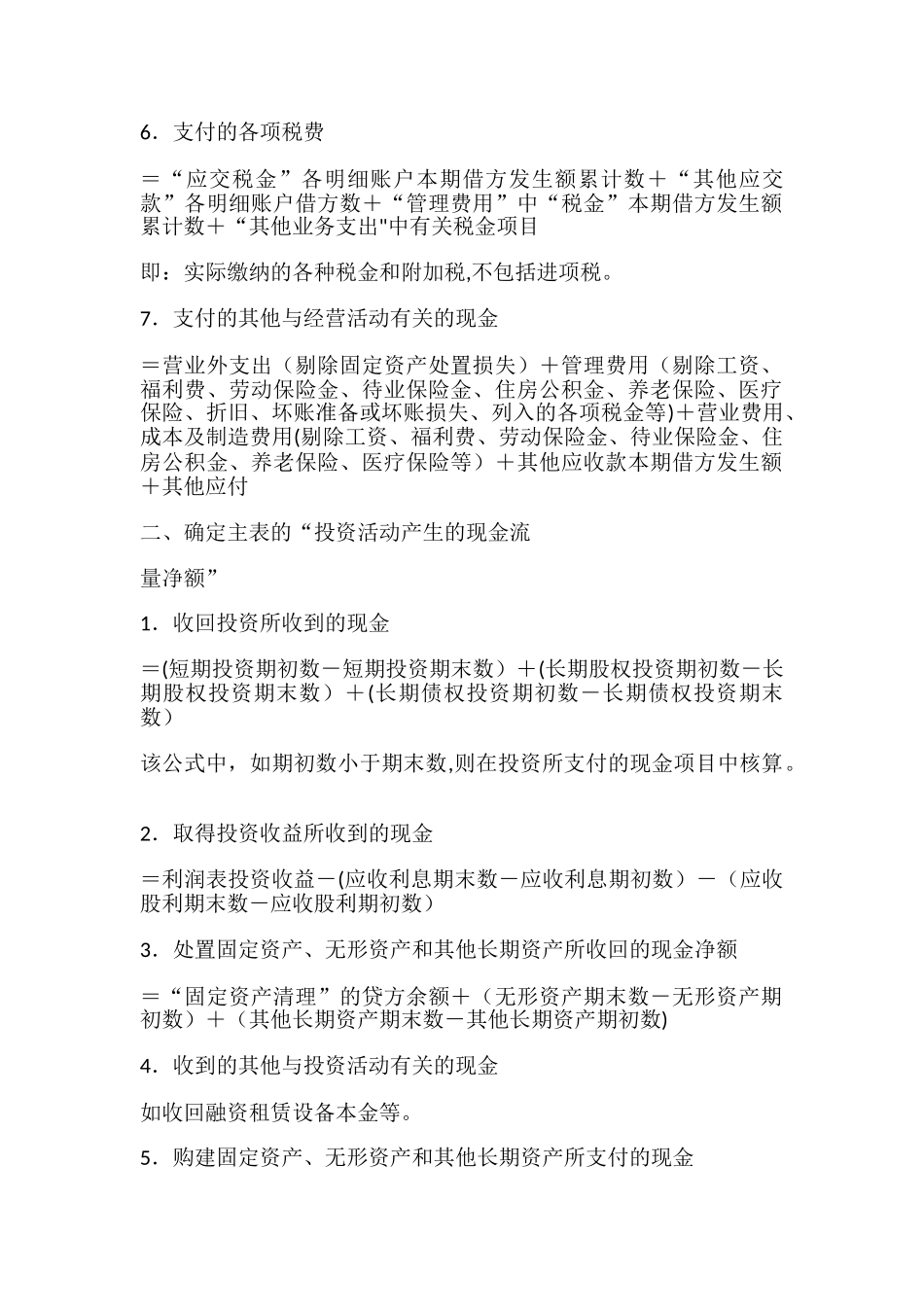 6．支付的各项税费

＝“应交税金”各明细账户本期借方发生额累计数＋“其他应交款”各明细账户借方数＋“管理费用”中“税金”本期借方发生额累计数＋“其他业务支出"中有关税金项目

即：实际缴纳的各种税金和附加税,不包括进项税。

7．支付的其他与经营活动有关的现金

＝营业外支出（剔除固定资产处置损失）＋管理费用（剔除工资、福利费、劳动保险金、待业保险金、住房公积金、养老保险、医疗保险、折旧、坏账准备或坏账损失、列入的各项税金等)＋营业费用、成本及制造费用(剔除工资、福利费、劳动保险金、待业保险金、住房公积金、养老保险、医疗保险等）＋其他应收款本期借方发生额＋其他应付

二、确定主表的“投资活动产生的现金流

量净额”

1．收回投资所收到的现金

＝(短期投资期初数－短期投资期末数）＋(长期股权投资期初数－长期股权投资期末数）＋(长期债权投资期初数－长期债权投资期末数）

该公式中，如期初数小于期末数,则在投资所支付的现金项目中核算。

2．取得投资收益所收到的现金

＝利润表投资收益－(应收利息期末数－应收利息期初数）－（应收股利期末数－应收股利期初数）

3．处置固定资产、无形资产和其他长期资产所收回的现金净额

＝“固定资产清理”的贷方余额＋（无形资产期末数－无形资产期初数）＋（其他长期资产期末数－其他长期资产期初数)

4．收到的其他与投资活动有关的现金

如收回融资租赁设备本金等。

5．购建固定资产、无形资产和其他长期资产所支付的现金